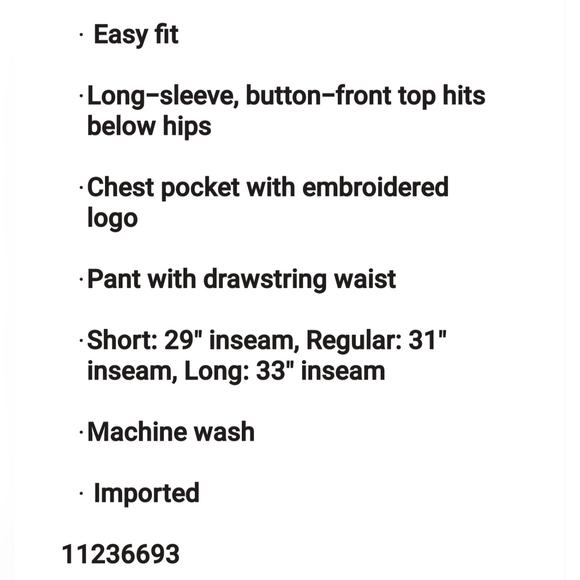 · Easy fit

· Long–sleeve, button–front top hits below hips

· Chest pocket with embroidered logo

· Pant with drawstring waist

· Short: 29" inseam, Regular: 31" inseam, Long: 33" inseam

· Machine wash

· Imported

11236693